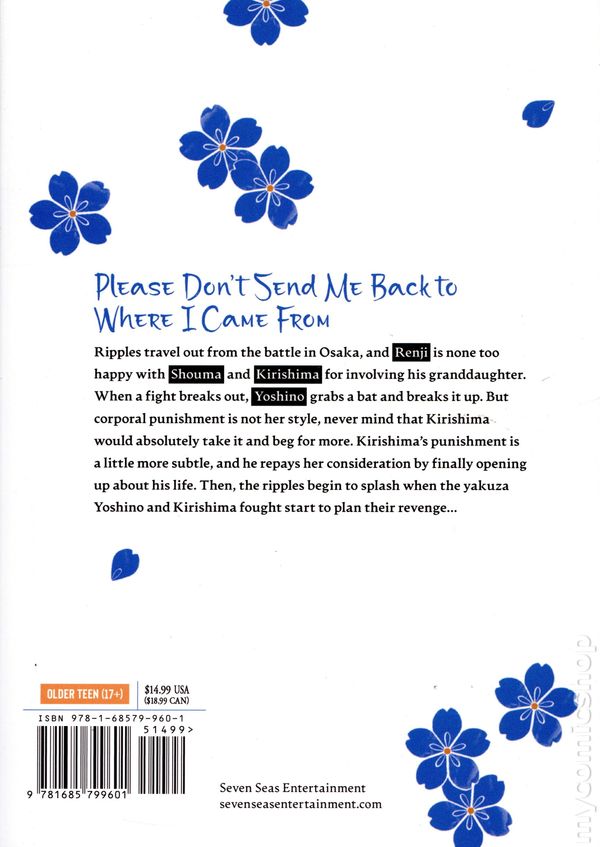 Please Don't Send Me Back to Where I Came From

Ripples travel out from the battle in Osaka, and Renji is none too happy with Shouma and Kirishima for involving his granddaughter. When a fight breaks out, Yoshino grabs a bat and breaks it up. But corporal punishment is not her style, never mind that Kirishima would absolutely take it and beg for more. Kirishima's punishment is a little more subtle, and he repays her consideration by finally opening up about his life. Then, the ripples begin to splash when the yakuza Yoshino and Kirishima fought start to plan their revenge...

OLDER TEEN (17+)

$14.99 USA
($18.99 CAN)

ISBN 978-1-68579-960-1

51499>

9 781685 799601

Seven Seas Entertainment
sevenseasentertainment.com

mycomicshop